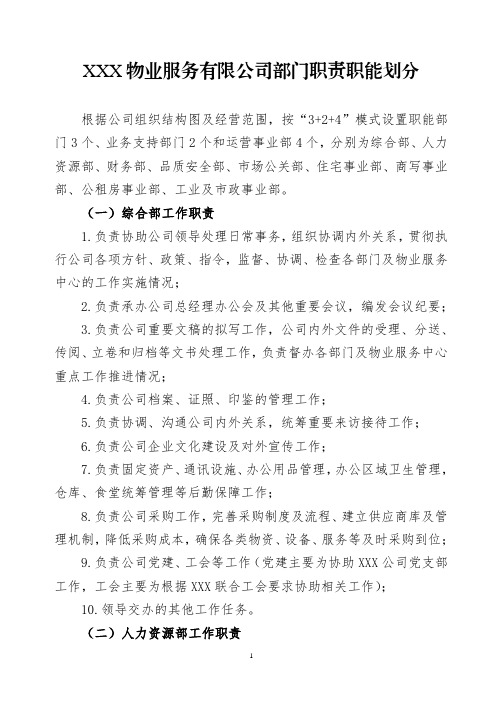 XXX 物业服务有限公司部门职责职能划分

根据公司组织结构图及经营范围，按“3+2+4”模式设置职能部门 3 个、业务支持部门 2 个和运营事业部 4 个，分别为综合部、人力资源部、财务部、品质安全部、市场公关部、住宅事业部、商写事业部、公租房事业部、工业及市政事业部。

（一）综合部工作职责

1. 负责协助公司领导处理日常事务，组织协调内外关系，贯彻执行公司各项方针、政策、指令，监督、协调、检查各部门及物业服务中心的工作实施情况；

2. 负责承办公司总经理办公会及其他重要会议，编发会议纪要；

3. 负责公司重要文稿的拟写工作，公司内外文件的受理、分送、传阅、立卷和归档等文书处理工作，负责督办各部门及物业服务中心重点工作推进情况；

4. 负责公司档案、证照、印鉴的管理工作；

5. 负责协调、沟通公司内外关系，统筹重要来访接待工作；

6. 负责公司企业文化建设及对外宣传工作；

7. 负责固定资产、通讯设施、办公用品管理，办公区域卫生管理，仓库、食堂统筹管理等后勤保障工作；

8. 负责公司采购工作，完善采购制度及流程、建立供应商库及管理机制，降低采购成本，确保各类物资、设备、服务等及时采购到位；

9. 负责公司党建、工会等工作（党建主要为协助 XXX 公司党支部工作，工会主要为根据 XXX 联合工会要求协助相关工作）；

10. 领导交办的其他工作任务。

（二）人力资源部工作职责

1